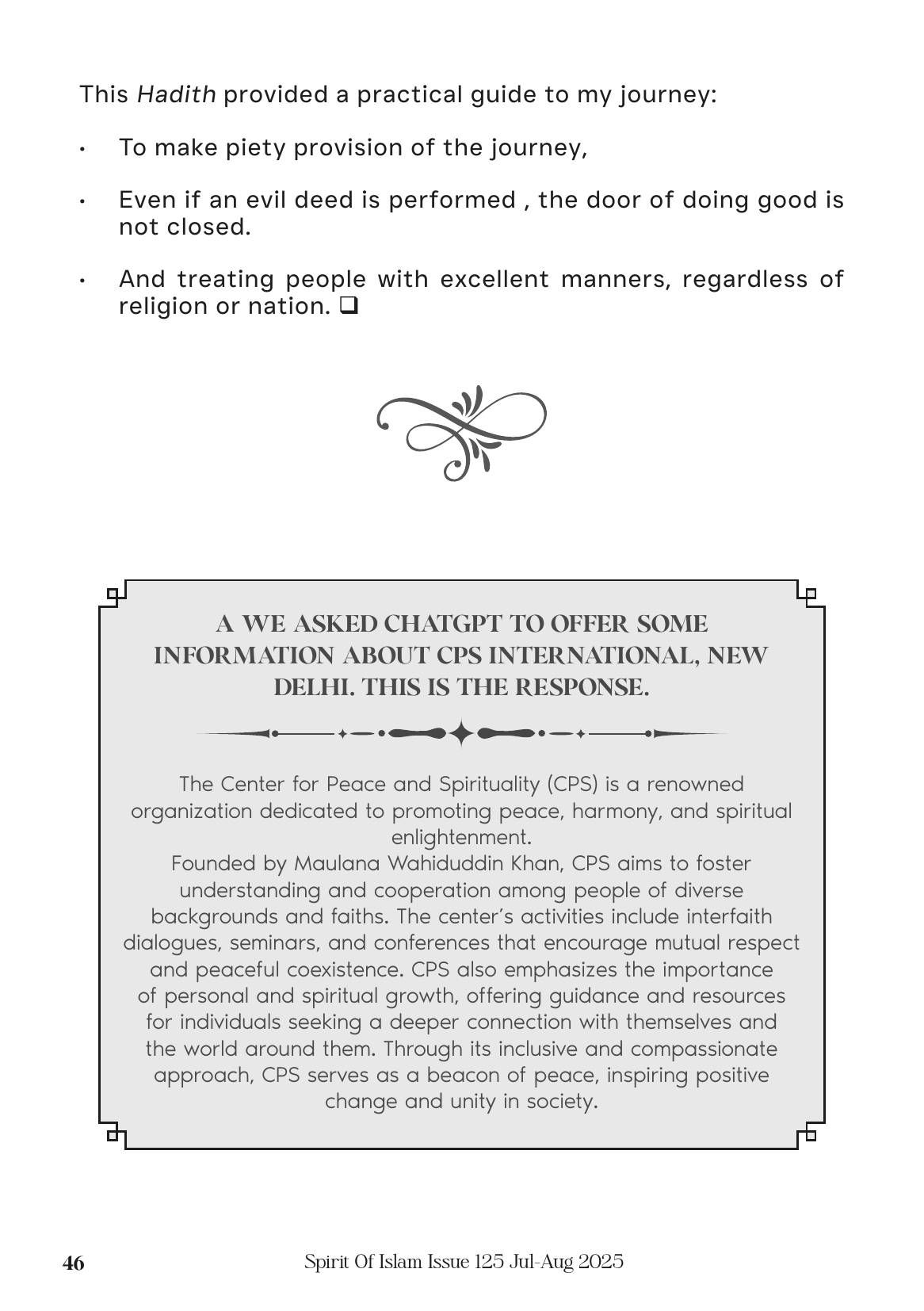 This Hadith provided a practical guide to my journey:

• To make piety provision of the journey,

• Even if an evil deed is performed , the door of doing good is not closed.

• And treating people with excellent manners, regardless of religion or nation. ☐

A WE ASKED CHATGPT TO OFFER SOME INFORMATION ABOUT CPS INTERNATIONAL, NEW DELHI. THIS IS THE RESPONSE.

The Center for Peace and Spirituality (CPS) is a renowned organization dedicated to promoting peace, harmony, and spiritual enlightenment.

Founded by Maulana Wahiduddin Khan, CPS aims to foster understanding and cooperation among people of diverse backgrounds and faiths. The center's activities include interfaith dialogues, seminars, and conferences that encourage mutual respect and peaceful coexistence. CPS also emphasizes the importance of personal and spiritual growth, offering guidance and resources for individuals seeking a deeper connection with themselves and the world around them. Through its inclusive and compassionate approach, CPS serves as a beacon of peace, inspiring positive change and unity in society.

46 Spirit Of Islam Issue 125 Jul-Aug 2025